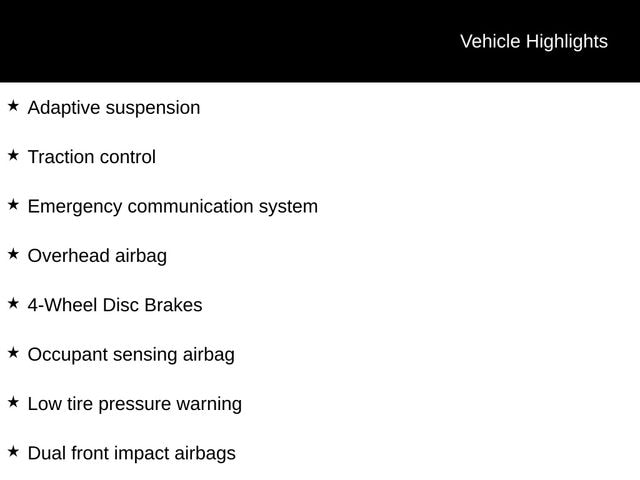 Vehicle Highlights

★ Adaptive suspension

★ Traction control

★ Emergency communication system

★ Overhead airbag

★ 4-Wheel Disc Brakes

★ Occupant sensing airbag

★ Low tire pressure warning

★ Dual front impact airbags